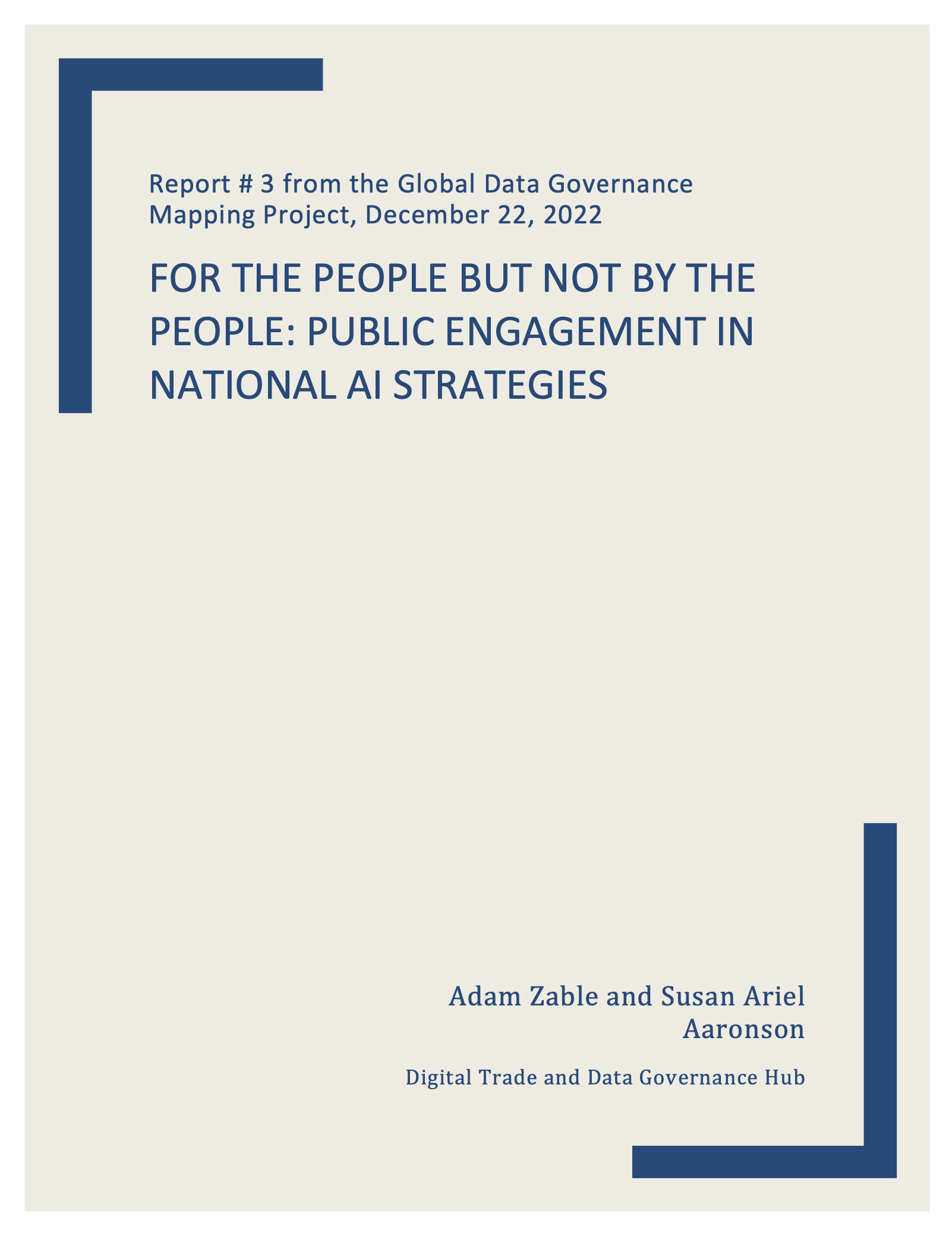 Report # 3 from the Global Data Governance Mapping Project, December 22, 2022

FOR THE PEOPLE BUT NOT BY THE PEOPLE: PUBLIC ENGAGEMENT IN NATIONAL AI STRATEGIES

Adam Zable and Susan Ariel Aaronson

Digital Trade and Data Governance Hub